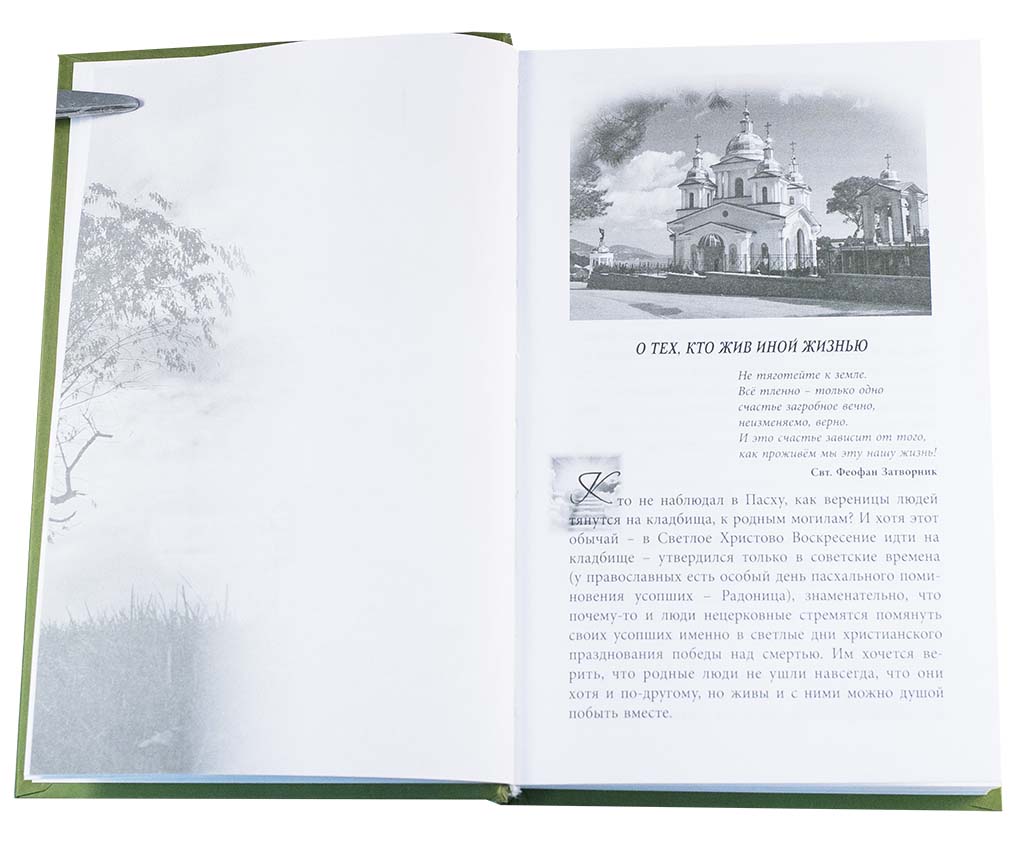 О ТЕХ, КТО ЖИВ ИНОЙ ЖИЗНЬЮ

Не тяготейте к земле.
Всё тленно – только одно
счастье загробное вечно,
неизменяемо, верно.
И это счастье зависит от того,
как проживём мы эту нашу жизнь!

Свт. Феофан Затворник

Кто не наблюдал в Пасху, как вереницы людей тянутся на кладбища, к родным могилам? И хотя этот обычай – в Светлое Христово Воскресение идти на кладбище – утвердился только в советские времена (у православных есть особый день пасхального поминовения усопших – Радоница), знаменательно, что почему-то и люди нецерковные стремятся помянуть своих усопших именно в светлые дни христианского празднования победы над смертью. Им хочется верить, что родные люди не ушли навсегда, что они хотя и по-другому, но живы и с ними можно душой побыть вместе.